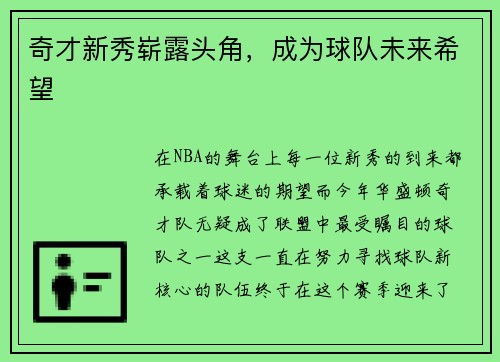 奇才新秀崭露头角，成为球队未来希望

在NBA的舞台上每一位新秀的到来都承载着球迷的期望而今年华盛顿奇才队无疑成了联盟中最受瞩目的球队之一这支一直在努力寻找球队新核心的队伍终于在这个赛季迎来了